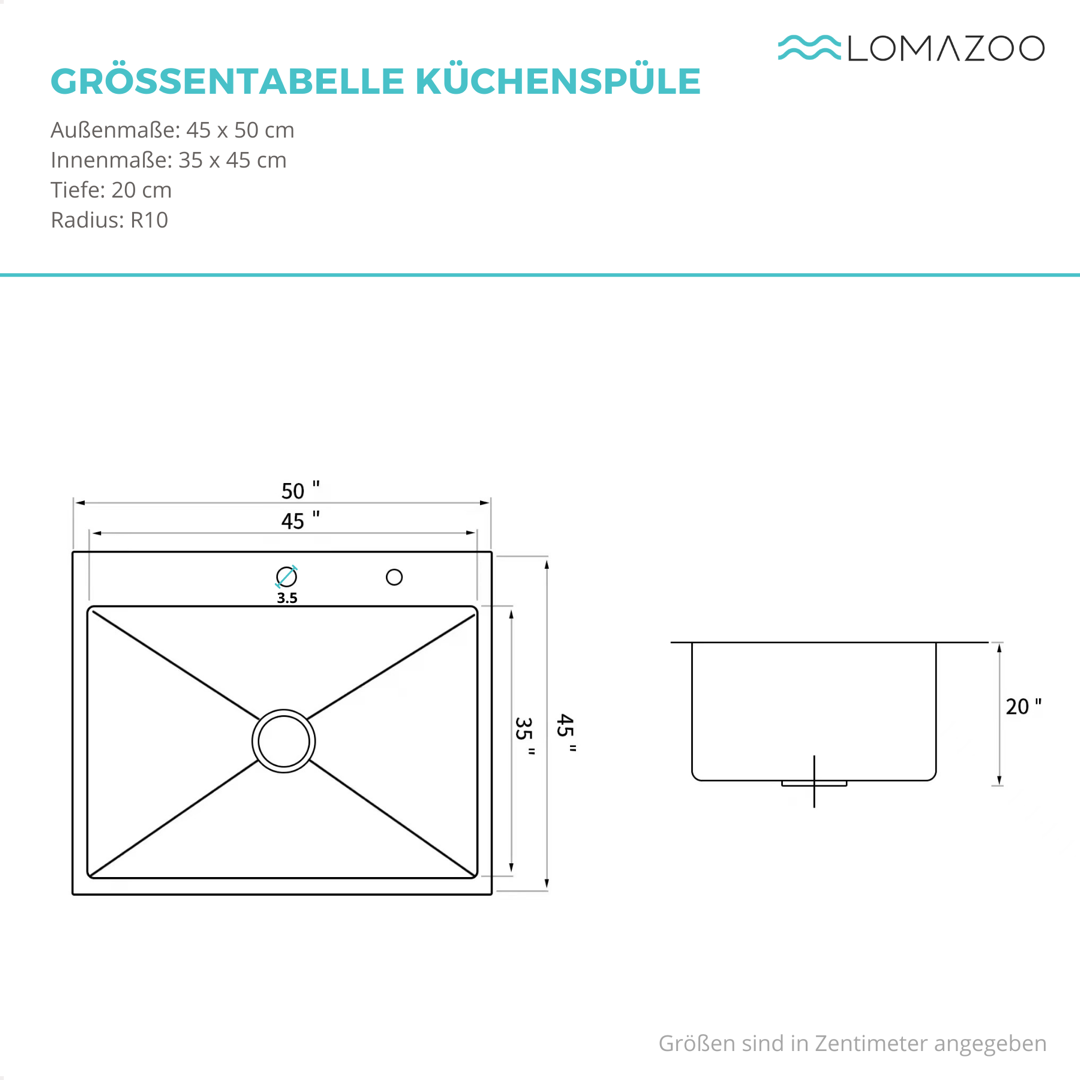 LOMAZOO

GRÖSSENTABELLE KÜCHENSPÜLE

Außenmaße: 45 x 50 cm
Innenmaße: 35 x 45 cm
Tiefe: 20 cm
Radius: R10

50 "
45 "
3.5
35 "
45 "
20 "

Größen sind in Zentimeter angegeben